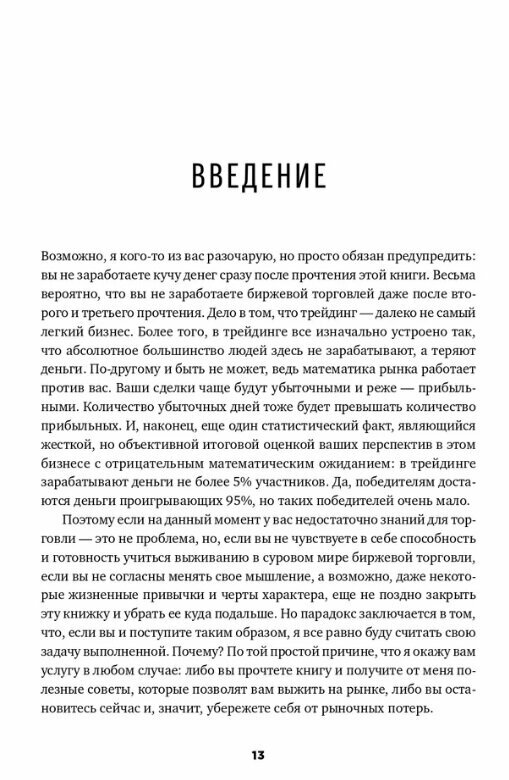 ВВЕДЕНИЕ

Возможно, я кого-то из вас разочарую, но просто обязан предупредить: вы не заработаете кучу денег сразу после прочтения этой книги. Весьма вероятно, что вы не заработаете биржевой торговлей даже после второго и третьего прочтения. Дело в том, что трейдинг — далеко не самый легкий бизнес. Более того, в трейдинге все изначально устроено так, что абсолютное большинство людей здесь не зарабатывают, а теряют деньги. По-другому и быть не может, ведь математика рынка работает против вас. Ваши сделки чаще будут убыточными и реже — прибыльными. Количество убыточных дней тоже будет превышать количество прибыльных. И, наконец, еще один статистический факт, являющийся жесткой, но объективной итоговой оценкой ваших перспектив в этом бизнесе с отрицательным математическим ожиданием: в трейдинге зарабатывают деньги не более 5% участников. Да, победителям достаются деньги проигрывающих 95%, но таких победителей очень мало.

Поэтому если на данный момент у вас недостаточно знаний для торговли — это не проблема, но, если вы не чувствуете в себе способность и готовность учиться выживанию в суровом мире биржевой торговли, если вы не согласны менять свое мышление, а возможно, даже некоторые жизненные привычки и черты характера, еще не поздно закрыть эту книжку и убрать ее куда подальше. Но парадокс заключается в том, что, если вы и поступите таким образом, я все равно буду считать свою задачу выполненной. Почему? По той простой причине, что я окажу вам услугу в любом случае: либо вы прочтете книгу и получите от меня полезные советы, которые позволят вам выжить на рынке, либо вы остановитесь сейчас и, значит, убережете себя от рыночных потерь.

13